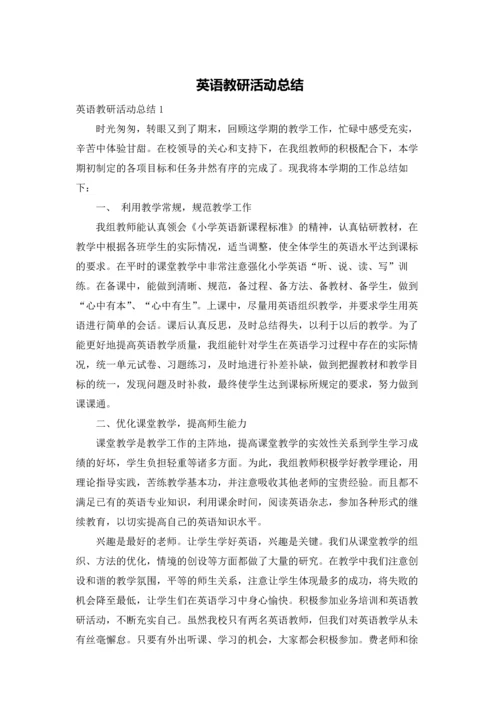 英语教研活动总结

英语教研活动总结 1

时光匆匆，转眼又到了期末，回顾这学期的教学工作，忙碌中感受充实，辛苦中体验甘甜。在校领导的关心和支持下，在我组教师的积极配合下，本学期初制定的各项目标和任务井然有序的完成了。现我将本学期的工作总结如下：

一、 利用教学常规，规范教学工作

我组教师能认真领会《小学英语新课程标准》的精神，认真钻研教材，在教学中根据各班学生的实际情况，适当调整，使全体学生的英语水平达到课标的要求。在平时的课堂教学中非常注意强化小学英语“听、说、读、写”训练。在备课中，能做到清晰、规范，备过程、备方法、备教材、备学生，做到“心中有本”、“心中有生”。上课中，尽量用英语组织教学，并要求学生用英语进行简单的会话。课后认真反思，及时总结得失，以利于以后的教学。为了能更好地提高英语教学质量，我组能针对学生在英语学习过程中存在的实际情况，统一单元试卷、习题练习，及时地进行补差补缺，做到把握教材和教学目标的统一，发现问题及时补救，最终使学生达到课标所规定的要求，努力做到课课通。

二、优化课堂教学，提高师生能力

课堂教学是教学工作的主阵地，提高课堂教学的实效性关系到学生学习成绩的好坏，学生负担轻重等诸多方面。为此，我组教师积极学好教学理论，用理论指导实践，苦练教学基本功，并注意吸收其他老师的宝贵经验。而且都不满足已有的英语专业知识，利用课余时间，阅读英语杂志，参加各种形式的继续教育，以切实提高自己的英语知识水平。

兴趣是最好的老师。让学生学好英语，兴趣是关键。我们从课堂教学的组织、方法的优化，情境的创设等方面都做了大量的研究。在教学中我们注意创设和谐的教学氛围，平等的师生关系，注意让学生体现最多的成功，将失败的机会降至最低，让学生们在英语学习中身心愉快。积极参加业务培训和英语教研活动，不断充实自己。虽然我校只有两名英语教师，但我们对英语教学从未有丝毫懈怠。只要有外出听课、学习的机会，大家都会积极参加。费老师和徐